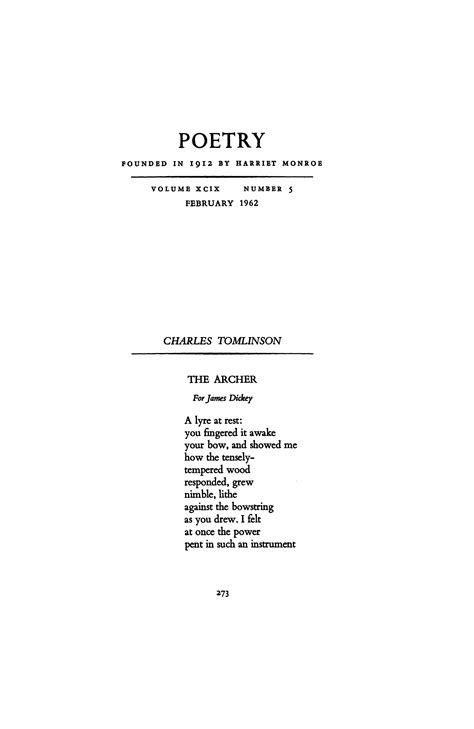 POETRY

FOUNDED IN 1912 BY HARRIET MONROE

VOLUME XCIX NUMBER 5
FEBRUARY 1962

CHARLES TOMLINSON

THE ARCHER

For James Dickey

A lyre at rest:
you fingered it awake
your bow, and showed me
how the tensely-
tempered wood
responded, grew
nimble, lithe
against the bowstring
as you drew. I felt
at once the power
pent in such an instrument

273